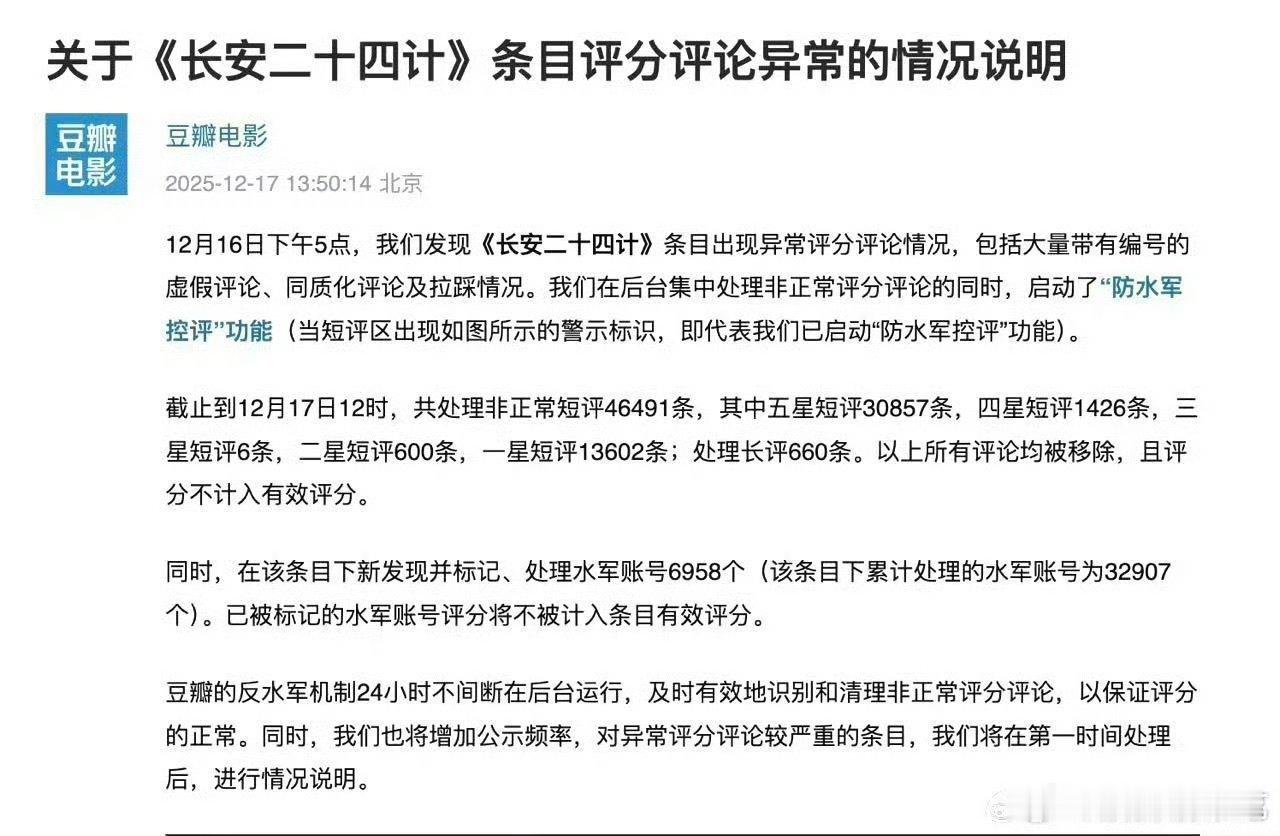 关于《长安二十四计》条目评分评论异常的情况说明

豆瓣电影

豆瓣电影
2025-12-17 13:50:14 北京

12月16日下午5点，我们发现《长安二十四计》条目出现异常评分评论情况，包括大量带有编号的虚假评论、同质化评论及拉踩情况。我们在后台集中处理非正常评分评论的同时，启动了“防水军控评”功能（当短评区出现如图所示的警示标识，即代表我们已启动“防水军控评”功能）。

截止到12月17日12时，共处理非正常短评46491条，其中五星短评30857条，四星短评1426条，三星短评6条，二星短评600条，一星短评13602条；处理长评660条。以上所有评论均被移除，且评分不计入有效评分。

同时，在该条目下新发现并标记、处理水军账号6958个（该条目下累计处理的水军账号为32907个）。已被标记的水军账号评分将不被计入条目有效评分。

豆瓣的反水军机制24小时不间断在后台运行，及时有效地识别和清理非正常评分评论，以保证评分的正常。同时，我们也将增加公示频率，对异常评分评论较严重的条目，我们将在第一时间处理后，进行情况说明。